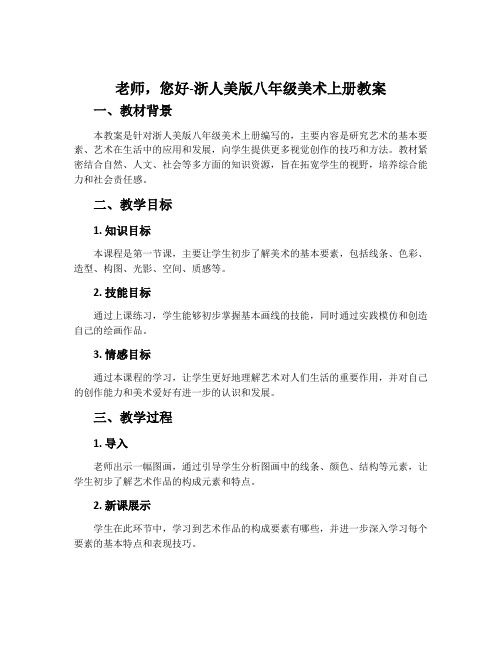 老师，您好-浙人美版八年级美术上册教案

一、教材背景

本教案是针对浙人美版八年级美术上册编写的，主要内容是研究艺术的基本要素、艺术在生活中的应用和发展，向学生提供更多视觉创作的技巧和方法。教材紧密结合自然、人文、社会等多方面的知识资源，旨在拓宽学生的视野，培养综合能力和社会责任感。

二、教学目标

1. 知识目标

本课程是第一节课，主要让学生初步了解美术的基本要素，包括线条、色彩、造型、构图、光影、空间、质感等。

2. 技能目标

通过上课练习，学生能够初步掌握基本画线的技能，同时通过实践模仿和创造自己的绘画作品。

3. 情感目标

通过本课程的学习，让学生更好地理解艺术对人们生活的重要作用，并对自己的创作能力和美术爱好有进一步的认识和发展。

三、教学过程

1. 导入

老师出示一幅图画，通过引导学生分析图画中的线条、颜色、结构等元素，让学生初步了解艺术作品的构成元素和特点。

2. 新课展示

学生在此环节中，学习到艺术作品的构成要素有哪些，并进一步深入学习每个要素的基本特点和表现技巧。